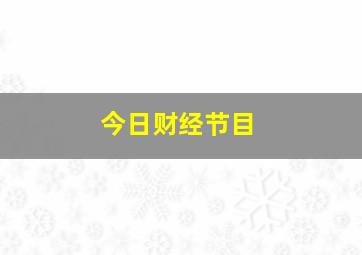 今日财经节目